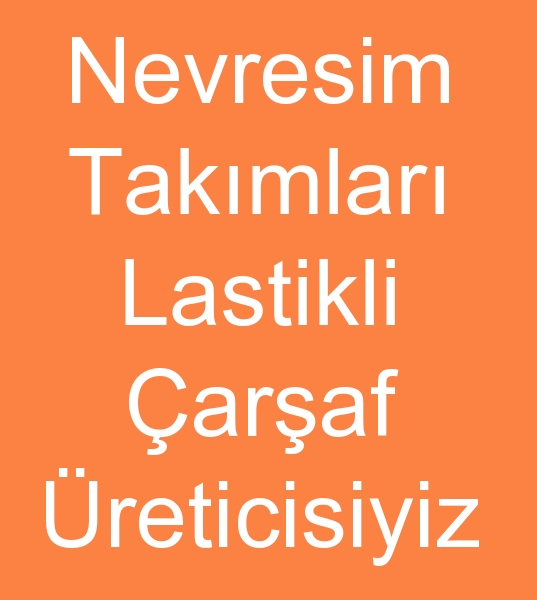 Nevresim Takımları Lastikli Çarşaf Üreticisiyiz